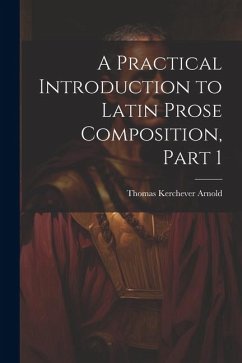 A Practical Introduction to Latin Prose Composition, Part 1

Thomas Kerchever Arnold